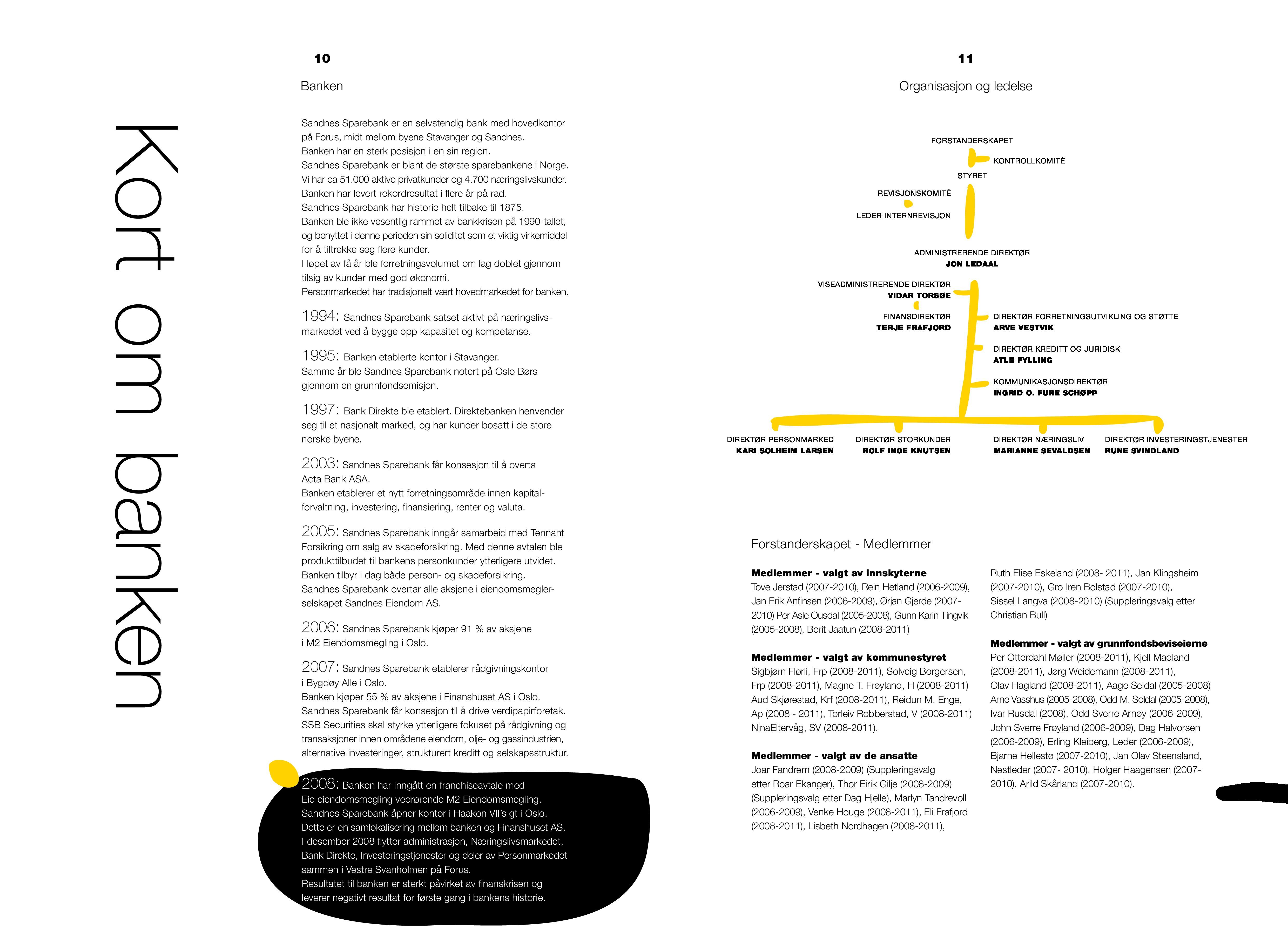 Kort om banken

10

Banken

Sandnes Sparebank er en selvstendig bank med hovedkontor på Forus, midt mellom byene Stavanger og Sandnes.
Banken har en sterk posisjon i en sin region.
Sandnes Sparebank er blant de største sparebankene i Norge.
Vi har ca 51.000 aktive privatkunder og 4.700 næringslivskunder.
Banken har levert rekordresultat i flere år på rad.
Sandnes Sparebank har historie helt tilbake til 1875.
Banken ble ikke vesentlig rammet av bankkrisen på 1990-tallet, og benyttet i denne perioden sin soliditet som et viktig virkemiddel for å tiltrekke seg flere kunder.
I løpet av få år ble forretningsvolumet om lag doblet gjennom tilsig av kunder med god økonomi.
Personmarkedet har tradisjonelt vært hovedmarkedet for banken.

1994: Sandnes Sparebank satset aktivt på næringslivsmarkedet ved å bygge opp kapasitet og kompetanse.

1995: Banken etablerte kontor i Stavanger.
Samme år ble Sandnes Sparebank notert på Oslo Børs gjennom en grunnfondsemisjon.

1997: Bank Direkte ble etablert. Direktebanken henvender seg til et nasjonalt marked, og har kunder bosatt i de store norske byene.

2003: Sandnes Sparebank får konsesjon til å overta Acta Bank ASA.
Banken etablerer et nytt forretningsområde innen kapitalforvaltning, investering, finansiering, renter og valuta.

2005: Sandnes Sparebank inngår samarbeid med Tennant Forsikring om salg av skadeforsikring. Med denne avtalen ble produkttilbudet til bankens personkunder ytterligere utvidet.
Banken tilbyr i dag både person- og skadeforsikring.
Sandnes Sparebank overtar alle aksjene i eiendomsmeglerselskapet Sandnes Eiendom AS.

2006: Sandnes Sparebank kjøper 91 % av aksjene i M2 Eiendomsmegling i Oslo.

2007: Sandnes Sparebank etablerer rådgivningskontor i Bygdøy Alle i Oslo.
Banken kjøper 55 % av aksjene i Finanshuset AS i Oslo.
Sandnes Sparebank får konsesjon til å drive verdipapirforetak.
SSB Securities skal styrke ytterligere fokuset på rådgivning og transaksjoner innen områdene eiendom, olje- og gassindustrien, alternative investeringer, strukturert kreditt og selskapsstruktur.

2008: Banken har inngått en franchiseavtale med Eie eiendomsmegling vedrørende M2 Eiendomsmegling.
Sandnes Sparebank åpner kontor i Haakon VII's gt i Oslo.
Dette er en samlokalisering mellom banken og Finanshuset AS.
I desember 2008 flytter administrasjon, Næringslivsmarkedet, Bank Direkte, Investeringstjenester og deler av Personmarkedet sammen i Vestre Svanholmen på Forus.
Resultatet til banken er sterkt påvirket av finanskrisen og leverer negativt resultat for første gang i bankens historie.

11

Organisasjon og ledelse

FORSTANDERSKAPET
KONTROLLKOMITÉ
STYRET
REVISJONSKOMITÉ
LEDER INTERNREVISJON
ADMINISTRERENDE DIREKTØR
JON LEDAAL
VISEADMINISTRERENDE DIREKTØR
VIDAR TORSØE
FINANSDIREKTØR
TERJE FRAFJORD
DIREKTØR FORRETNINGSUTVIKLING OG STØTTE
ARVE VESTVIK
DIREKTØR KREDITT OG JURIDISK
ATLE FYLLING
KOMMUNIKASJONSDIREKTØR
INGRID O. FURE SCHØPP
DIREKTØR PERSONMARKED
KARI SOLHEIM LARSEN
DIREKTØR STORKUNDER
ROLF INGE KNUTSEN
DIREKTØR NÆRINGSLIV
MARIANNE SEVALDSEN
DIREKTØR INVESTERINGSTJENESTER
RUNE SVINDLAND

Forstanderskapet - Medlemmer

Medlemmer - valgt av innskyterne
Tove Jerstad (2007-2010), Rein Hetland (2006-2009), Jan Erik Anfinsen (2006-2009), Ørjan Gjerde (2007-2010) Per Asle Ousdal (2005-2008), Gunn Karin Tingvik (2005-2008), Berit Jaatun (2008-2011)

Medlemmer - valgt av kommunestyret
Sigbjørn Flørli, Frp (2008-2011), Solveig Borgersen, Frp (2008-2011), Magne T. Frøyland, H (2008-2011) Aud Skjørestad, Krf (2008-2011), Reidun M. Enge, Ap (2008 - 2011), Torleiv Robberstad, V (2008-2011) NinaEltervåg, SV (2008-2011).

Medlemmer - valgt av de ansatte
Joar Fandrem (2008-2009) (Suppleringsvalg etter Roar Ekanger), Thor Eirik Gilje (2008-2009) (Suppleringsvalg etter Dag Hjelle), Marlyn Tandrevoll (2006-2009), Venke Houge (2008-2011), Eli Frafjord (2008-2011), Lisbeth Nordhagen (2008-2011),

Ruth Elise Eskeland (2008- 2011), Jan Klingsheim (2007-2010), Gro Iren Bolstad (2007-2010), Sissel Langva (2008-2010) (Suppleringsvalg etter Christian Bull)

Medlemmer - valgt av grunnfondsbeviseierne
Per Otterdahl Møller (2008-2011), Kjell Madland (2008-2011), Jørg Weidemann (2008-2011), Olav Hagland (2008-2011), Aage Seldal (2005-2008) Arne Vasshus (2005-2008), Odd M. Soldal (2005-2008), Ivar Rusdal (2008), Odd Sverre Arnøy (2006-2009), John Sverre Frøyland (2006-2009), Dag Halvorsen (2006-2009), Erling Kleiberg, Leder (2006-2009), Bjarne Hellestø (2007-2010), Jan Olav Steensland, Nestleder (2007- 2010), Holger Haagensen (2007-2010), Arild Skårland (2007-2010).